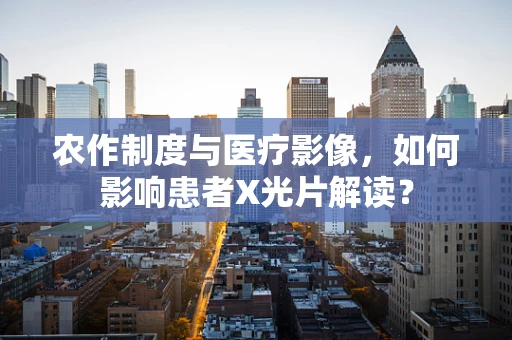 农作制度与医疗影像，如何影响患者X光片解读？